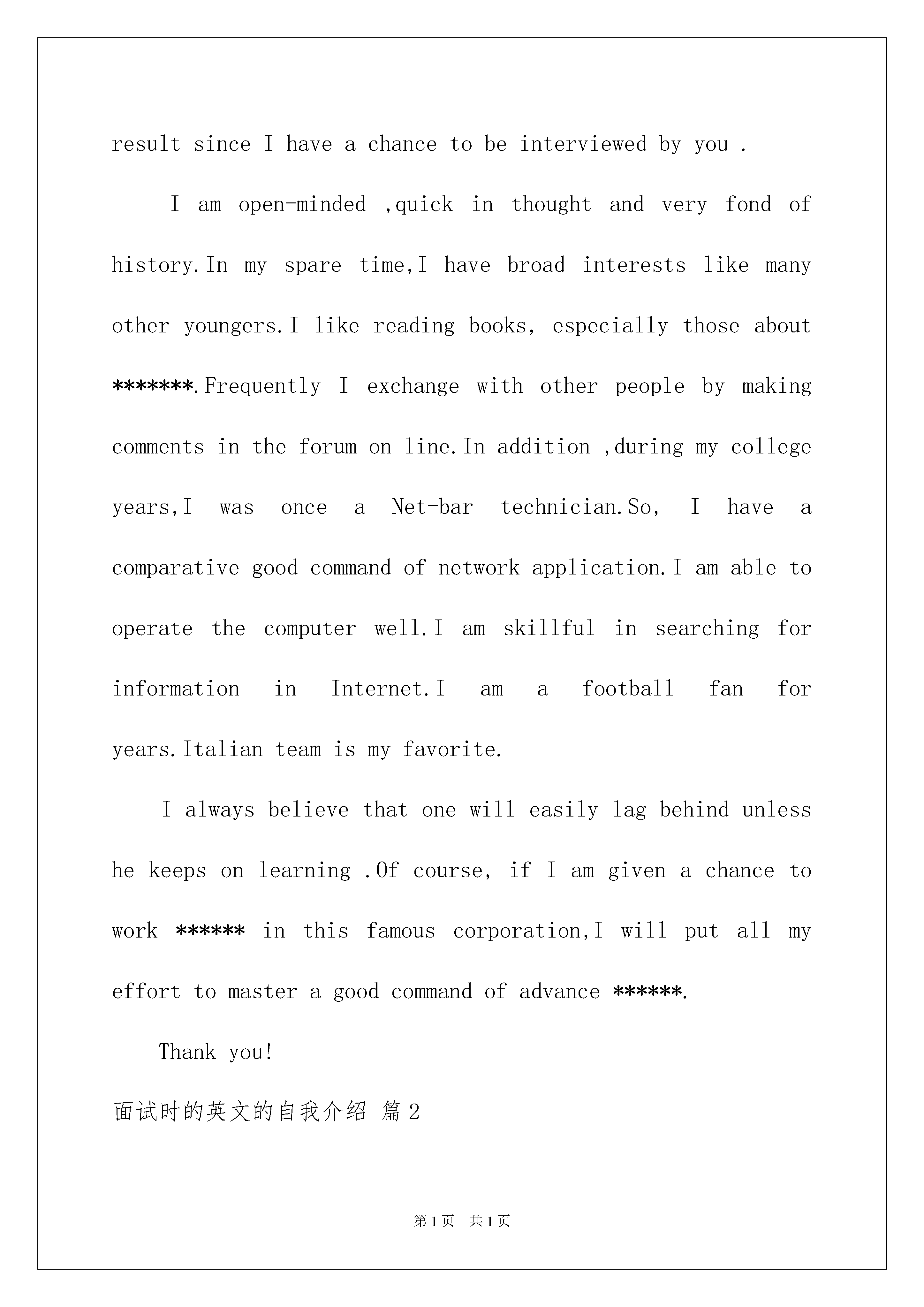 result since I have a chance to be interviewed by you .

I am open-minded ,quick in thought and very fond of history.In my spare time,I have broad interests like many other youngers.I like reading books, especially those about *******.Frequently I exchange with other people by making comments in the forum on line.In addition ,during my college years,I was once a Net-bar technician.So, I have a comparative good command of network application.I am able to operate the computer well.I am skillful in searching for information in Internet.I am a football fan for years.Italian team is my favorite.

I always believe that one will easily lag behind unless he keeps on learning .Of course, if I am given a chance to work ****** in this famous corporation,I will put all my effort to master a good command of advance ******.

Thank you!

面试时的英文的自我介绍 篇2

第1页 共1页